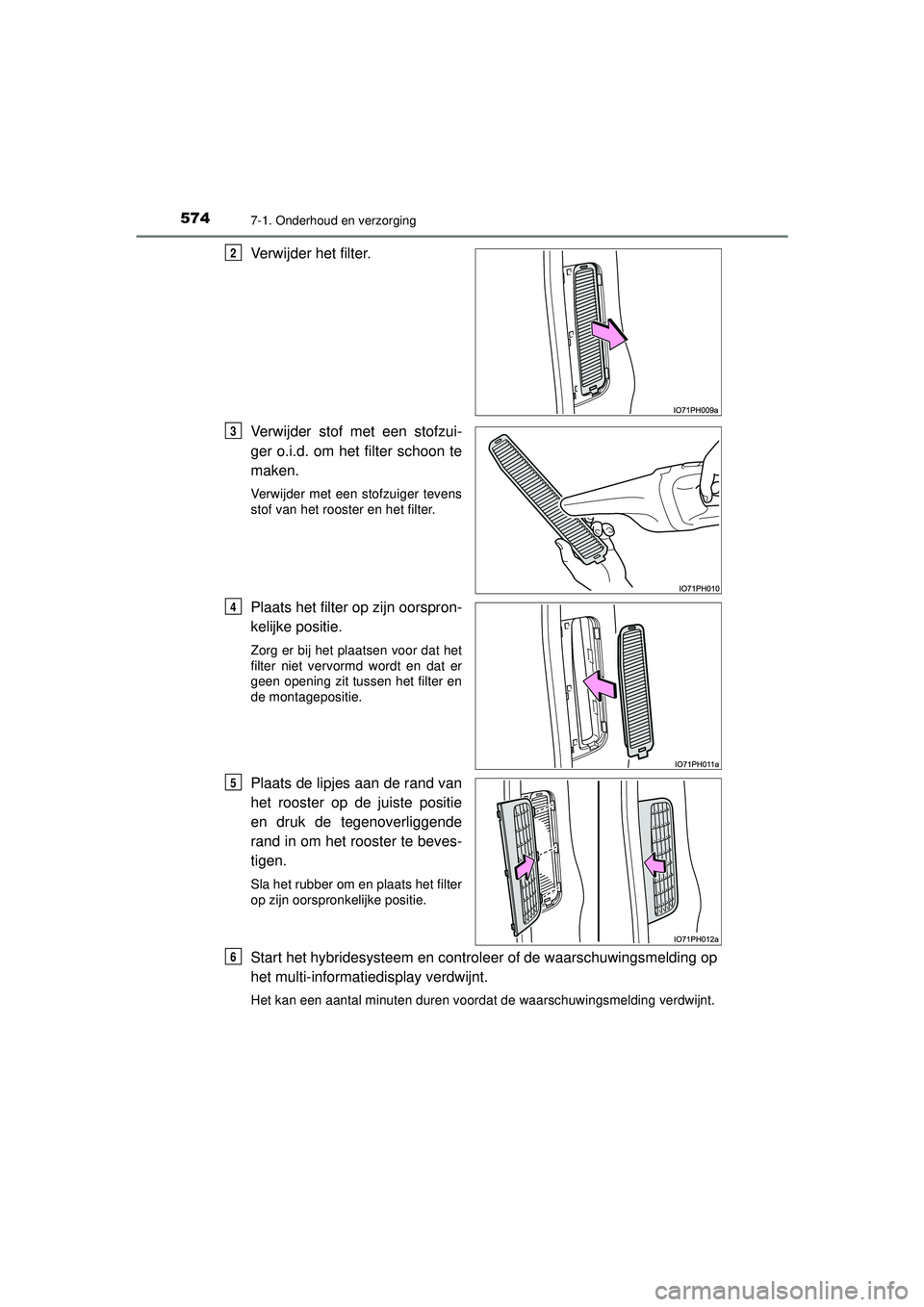 574 7-1. Onderhoud en verzorging

2 Verwijder het filter.

IO71PH009a

3 Verwijder stof met een stofzuiger o.i.d. om het filter schoon te maken.

Verwijder met een stofzuiger tevens stof van het rooster en het filter.

IO71PH010

4 Plaats het filter op zijn oorspronkelijke positie.

Zorg er bij het plaatsen voor dat het filter niet vervormd wordt en dat er geen opening zit tussen het filter en de montagepositie.

IO71PH011a

5 Plaats de lipjes aan de rand van het rooster op de juiste positie en druk de tegenoverliggende rand in om het rooster te bevestigen.

Sla het rubber om en plaats het filter op zijn oorspronkelijke positie.

IO71PH012a

6 Start het hybridesysteem en controleer of de waarschuwingsmelding op het multi-informatiedisplay verdwijnt.

Het kan een aantal minuten duren voordat de waarschuwingsmelding verdwijnt.

carmanualsonline.info